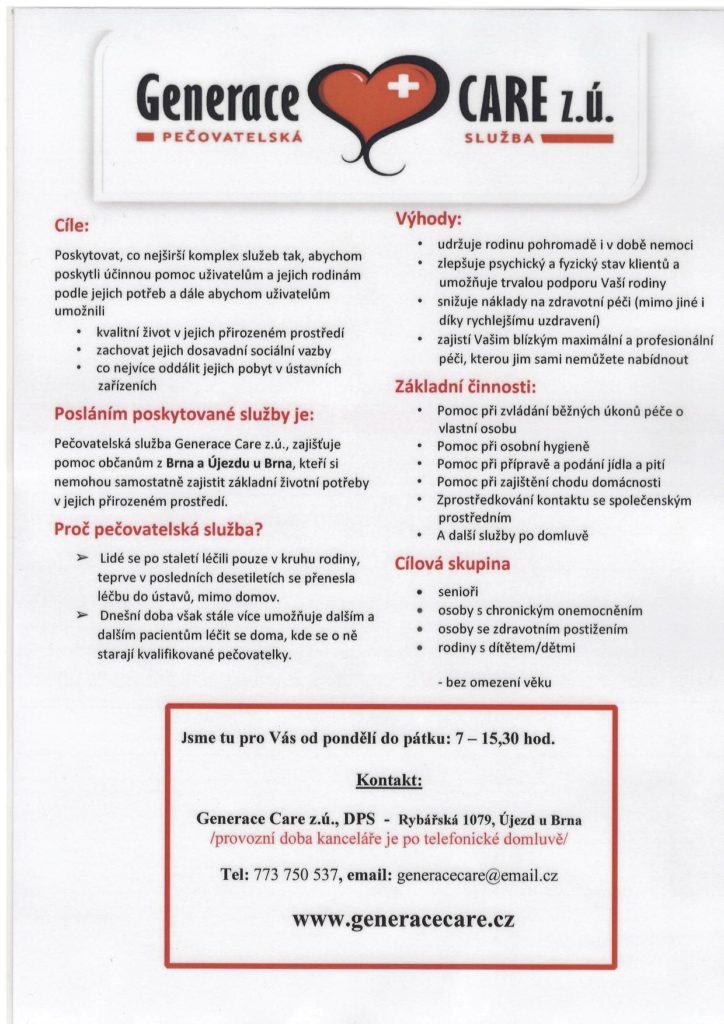 Generace CARE z.ú.
PEČOVATELSKÁ SLUŽBA

Cíle:

Poskytovat, co nejširší komplex služeb tak, abychom poskytli účinnou pomoc uživatelům a jejich rodinám podle jejich potřeb a dále abychom uživatelům umožnili

• kvalitní život v jejich přirozeném prostředí
• zachovat jejich dosavadní sociální vazby
• co nejvíce oddálit jejich pobyt v ústavních zařízeních

Posláním poskytované služby je:

Pečovatelská služba Generace Care z.ú., zajišťuje pomoc občanům z Brna a Újezdu u Brna, kteří si nemohou samostatně zajistit základní životní potřeby v jejich přirozeném prostředí.

Proč pečovatelská služba?

➢ Lidé se po staletí léčili pouze v kruhu rodiny, teprve v posledních desetiletích se přenesla léčbu do ústavů, mimo domov.
➢ Dnešní doba však stále více umožňuje dalším a dalším pacientům léčit se doma, kde se o ně starají kvalifikované pečovatelky.

Výhody:

• udržuje rodinu pohromadě i v době nemoci
• zlepšuje psychický a fyzický stav klientů a umožňuje trvalou podporu Vaší rodiny
• snižuje náklady na zdravotní péči (mimo jiné i díky rychlejšímu uzdravení)
• zajistí Vašim blízkým maximální a profesionální péči, kterou jim sami nemůžete nabídnout

Základní činnosti:

• Pomoc při zvládání běžných úkonů péče o vlastní osobu
• Pomoc při osobní hygieně
• Pomoc při přípravě a podání jídla a pití
• Pomoc při zajištění chodu domácnosti
• Zprostředkování kontaktu se společenským prostředním
• A další služby po domluvě

Cílová skupina

• senioři
• osoby s chronickým onemocněním
• osoby se zdravotním postižením
• rodiny s dítětem/dětmi

- bez omezení věku

Jsme tu pro Vás od pondělí do pátku: 7 – 15,30 hod.

Kontakt:

Generace Care z.ú., DPS - Rybářská 1079, Újezd u Brna
/provozní doba kanceláře je po telefonické domluvě/

Tel: 773 750 537, email: generacecare@email.cz

www.generacecare.cz